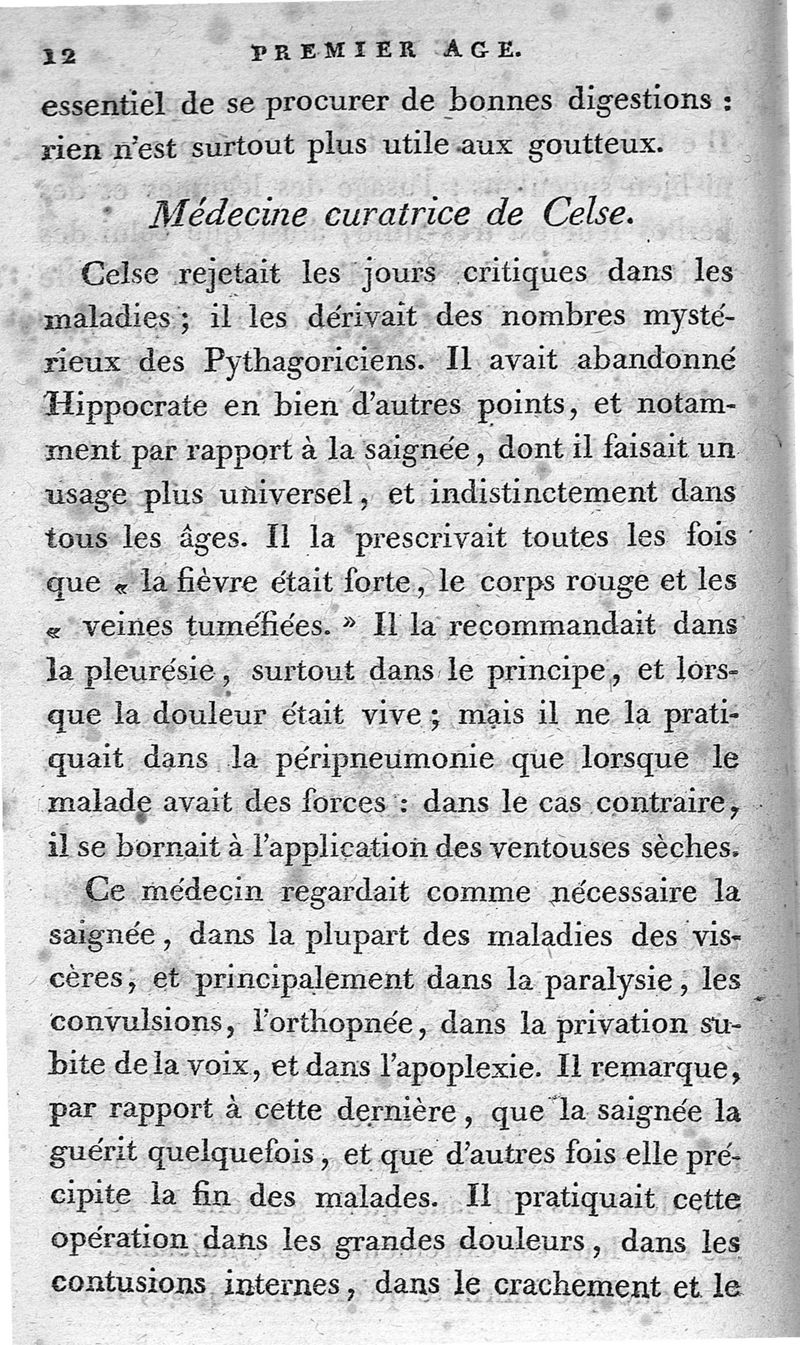 12 PREMIER AGE.

essentiel de se procurer de bonnes digestions : rien n'est surtout plus utile aux goutteux.

Médecine curatrice de Celse.

Celse rejetait les jours critiques dans les maladies ; il les dérivait des nombres mystérieux des Pythagoriciens. Il avait abandonné Hippocrate en bien d'autres points, et notamment par rapport à la saignée, dont il faisait un usage plus universel, et indistinctement dans tous les âges. Il la prescrivait toutes les fois que « la fièvre était forte, le corps rouge et les « veines tuméfiées. » Il la recommandait dans la pleurésie, surtout dans le principe, et lorsque la douleur était vive ; mais il ne la pratiquait dans la péripneumonie que lorsque le malade avait des forces : dans le cas contraire, il se bornait à l'application des ventouses sèches.

Ce médecin regardait comme nécessaire la saignée, dans la plupart des maladies des viscères, et principalement dans la paralysie, les convulsions, l'orthopnée, dans la privation subite de la voix, et dans l'apoplexie. Il remarque, par rapport à cette dernière, que la saignée la guérit quelquefois, et que d'autres fois elle précipite la fin des malades. Il pratiquait cette opération dans les grandes douleurs, dans les contusions internes, dans le crachement et le